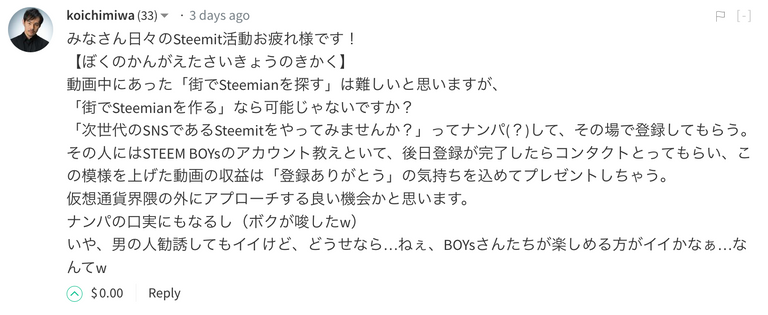 koichimiwa (33) · 3 days ago

[-]

みなさん日々のSteemit活動お疲れ様です！
【ぼくのかんがえたさいきょうのきかく】
動画中にあった「街でSteemianを探す」は難しいと思いますが、
「街でSteemianを作る」なら可能じゃないですか？
「次世代のSNSであるSteemitをやってみませんか？」ってナンパ(？)して、その場で登録してもらう。
その人にはSTEEM BOYsのアカウント教えといて、後日登録が完了したらコンタクトとってもらい、この模様を上げた動画の収益は「登録ありがとう」の気持ちを込めてプレゼントしちゃう。
仮想通貨界隈の外にアプローチする良い機会かと思います。
ナンパの口実にもなるし（ボクが唆したw）
いや、男の人勧誘してもイイけど、どうせなら…ねぇ、BOYsさんたちが楽しめる方がイイかなぁ…なんてw

$0.00 Reply